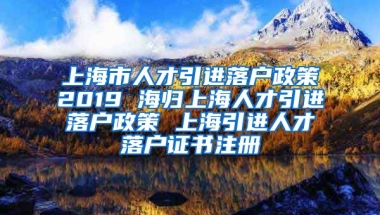 上海市人才引进落户政策2019 海归上海人才引进落户政策 上海引进人才落户证书注册